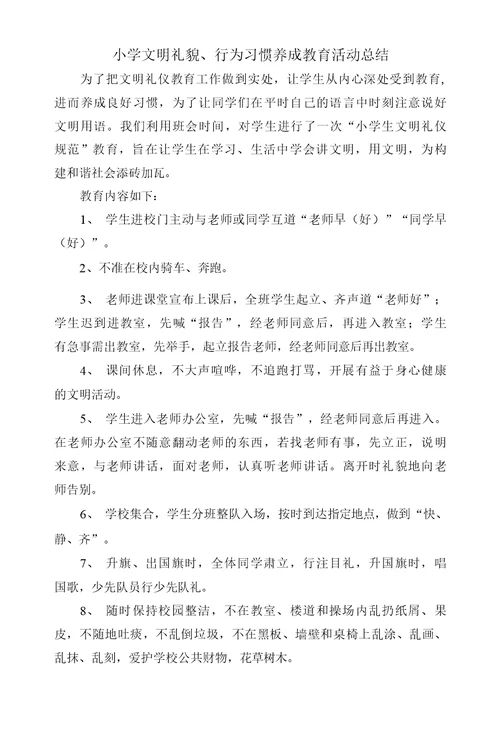 小学文明礼貌、行为习惯养成教育活动总结

为了把文明礼仪教育工作做到实处，让学生从内心深处受到教育，进而养成良好习惯，为了让同学们在平时自己的语言中时刻注意说好文明用语。我们利用班会时间，对学生进行了一次“小学生文明礼仪规范”教育，旨在让学生在学习、生活中学会讲文明，用文明，为构建和谐社会添砖加瓦。

教育内容如下：

1、 学生进校门主动与老师或同学互道“老师早（好）”“同学早（好）”。

2、不准在校内骑车、奔跑。

3、 老师进课堂宣布上课后，全班学生起立、齐声道“老师好”；学生迟到进教室，先喊“报告”，经老师同意后，再进入教室；学生有急事需出教室，先举手，起立报告老师，经老师同意后再出教室。

4、 课间休息，不大声喧哗，不追跑打骂，开展有益于身心健康的文明活动。

5、 学生进入老师办公室，先喊“报告”，经老师同意后再进入。在老师办公室不随意翻动老师的东西，若找老师有事，先立正，说明来意，与老师讲话，面对老师，认真听老师讲话。离开时礼貌地向老师告别。

6、 学校集合，学生分班整队入场，按时到达指定地点，做到“快、静、齐”。

7、 升旗、出国旗时，全体同学肃立，行注目礼，升国旗时，唱国歌，少先队员行少先队礼。

8、 随时保持校园整洁，不在教室、楼道和操场内乱扔纸屑、果皮，不随地吐痰，不乱倒垃圾，不在黑板、墙壁和桌椅上乱涂、乱画、乱抹、乱刻，爱护学校公共财物，花草树木。